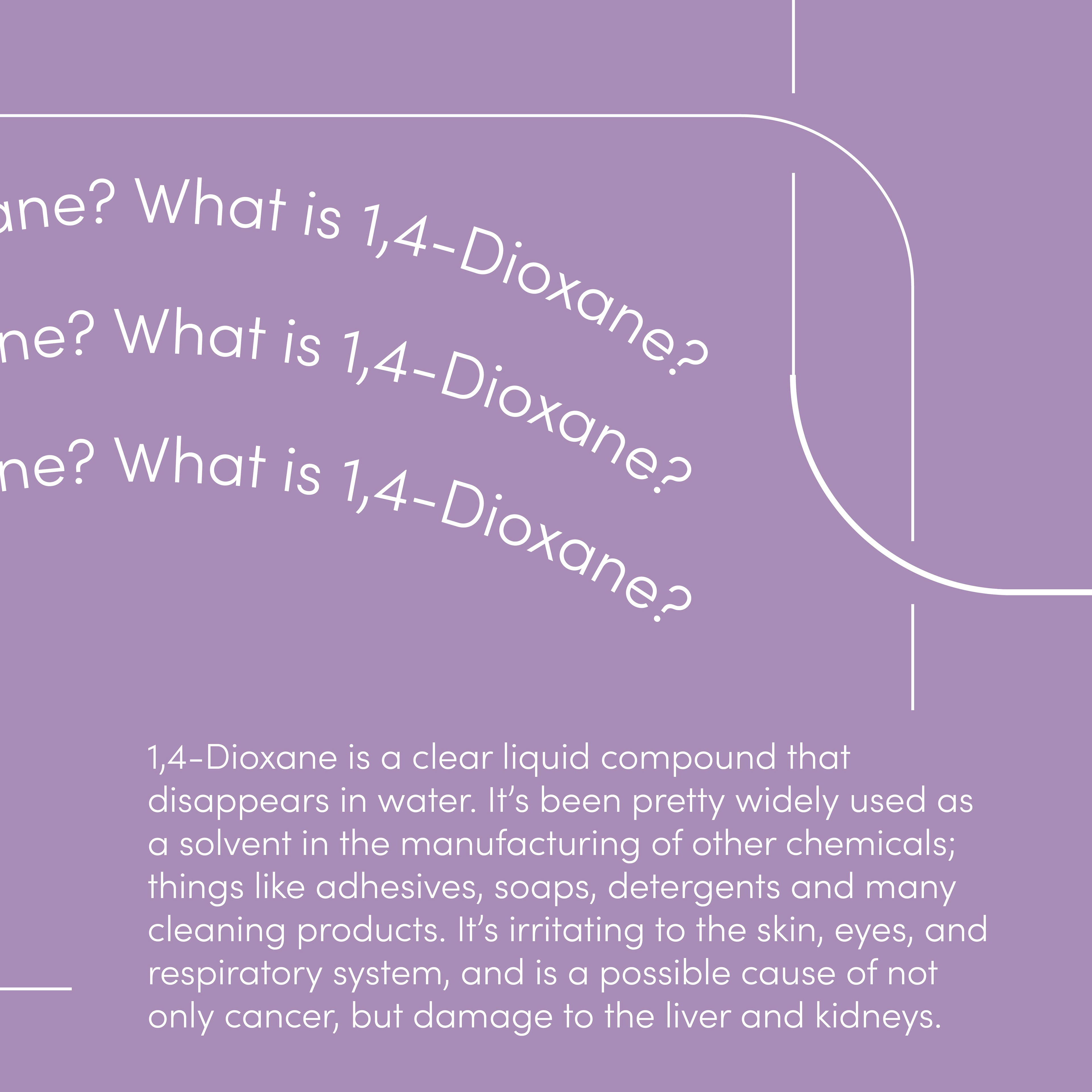 ane? What is 1,4-Dioxane?

ne? What is 1,4-Dioxane?

ne? What is 1,4-Dioxane?

1,4-Dioxane is a clear liquid compound that disappears in water. It's been pretty widely used as a solvent in the manufacturing of other chemicals; things like adhesives, soaps, detergents and many cleaning products. It's irritating to the skin, eyes, and respiratory system, and is a possible cause of not only cancer, but damage to the liver and kidneys.